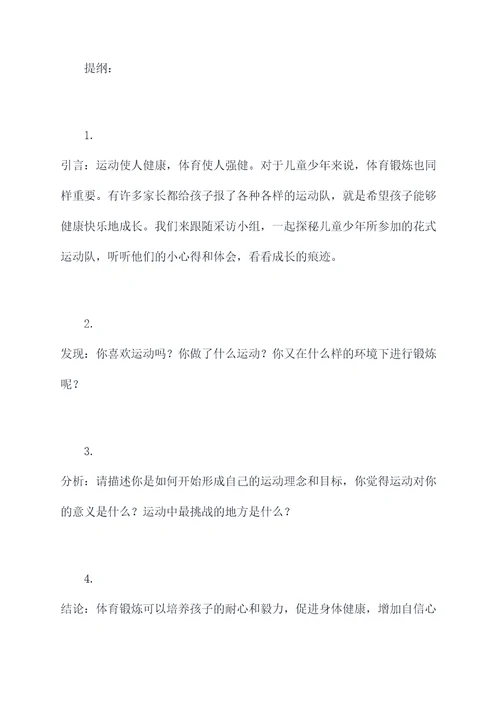 提纲：

1.

引言：运动使人健康，体育使人强健。对于儿童少年来说，体育锻炼也同样重要。有许多家长都给孩子报了各种各样的运动队，就是希望孩子能够健康快乐地成长。我们来跟随采访小组，一起探秘儿童少年所参加的花式运动队，听听他们的小心得和体会，看看成长的痕迹。

2.

发现：你喜欢运动吗？你做了什么运动？你又在什么样的环境下进行锻炼呢？

3.

分析：请描述你是如何开始形成自己的运动理念和目标，你觉得运动对你的意义是什么？运动中最挑战的地方是什么？

4.

结论：体育锻炼可以培养孩子的耐心和毅力，促进身体健康，增加自信心